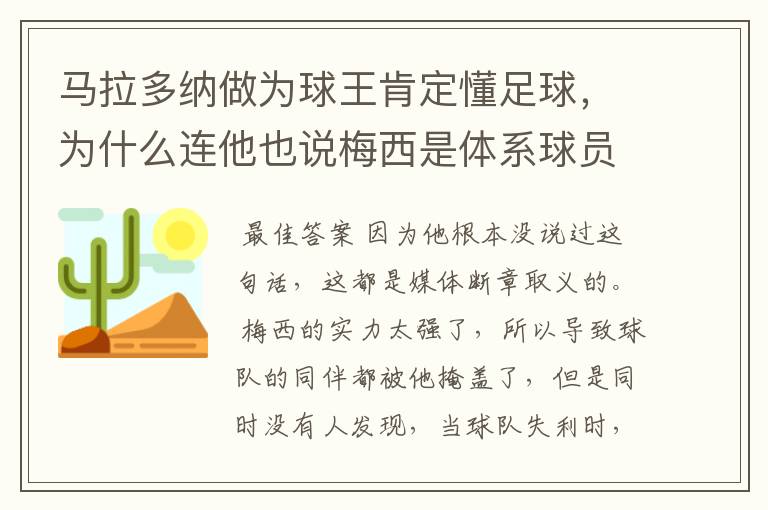 马拉多纳做为球王肯定懂足球，为什么连他也说梅西是体系球员

最佳答案 因为他根本没说过这句话，这都是媒体断章取义的。梅西的实力太强了，所以导致球队的同伴都被他掩盖了，但是同时没有人发现，当球队失利时，